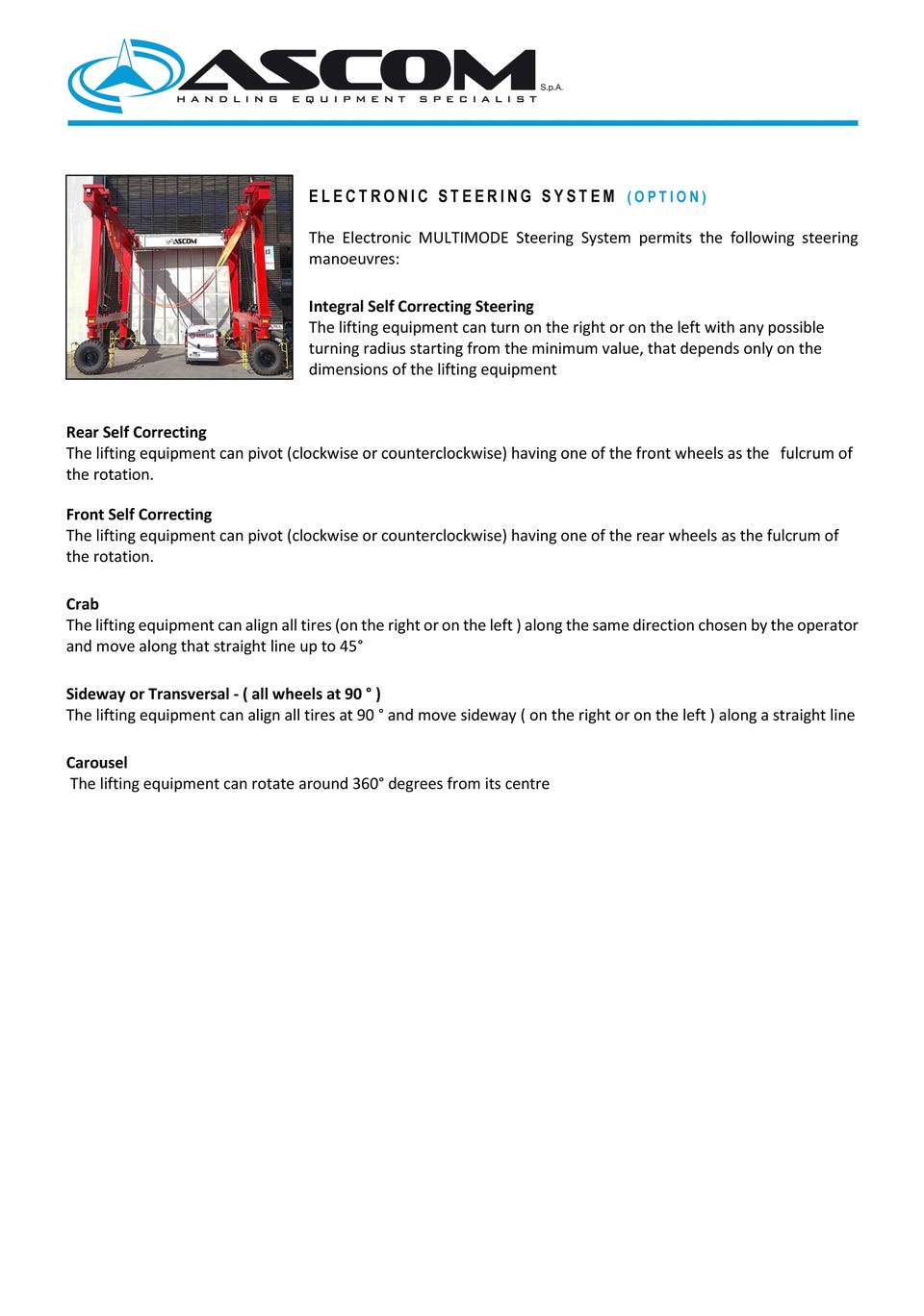 ASCOM S.p.A.
HANDLING EQUIPMENT SPECIALIST

ASCOM

ELECTRONIC STEERING SYSTEM (OPTION)

The Electronic MULTIMODE Steering System permits the following steering manoeuvres:

Integral Self Correcting Steering
The lifting equipment can turn on the right or on the left with any possible turning radius starting from the minimum value, that depends only on the dimensions of the lifting equipment

Rear Self Correcting
The lifting equipment can pivot (clockwise or counterclockwise) having one of the front wheels as the fulcrum of the rotation.

Front Self Correcting
The lifting equipment can pivot (clockwise or counterclockwise) having one of the rear wheels as the fulcrum of the rotation.

Crab
The lifting equipment can align all tires (on the right or on the left ) along the same direction chosen by the operator and move along that straight line up to 45°

Sideway or Transversal - ( all wheels at 90 ° )
The lifting equipment can align all tires at 90 ° and move sideway ( on the right or on the left ) along a straight line

Carousel
The lifting equipment can rotate around 360° degrees from its centre